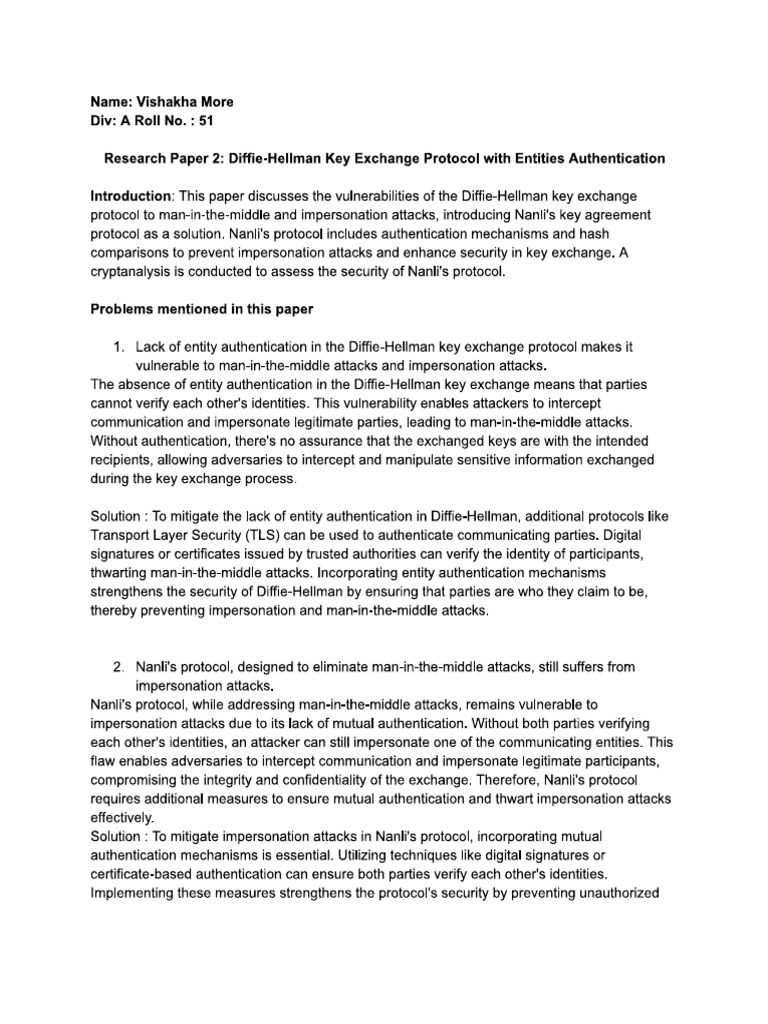 Name: Vishakha More
Div: A Roll No. : 51

Research Paper 2: Diffie-Hellman Key Exchange Protocol with Entities Authentication

Introduction: This paper discusses the vulnerabilities of the Diffie-Hellman key exchange protocol to man-in-the-middle and impersonation attacks, introducing Nanli's key agreement protocol as a solution. Nanli's protocol includes authentication mechanisms and hash comparisons to prevent impersonation attacks and enhance security in key exchange. A cryptanalysis is conducted to assess the security of Nanli's protocol.

Problems mentioned in this paper

1. Lack of entity authentication in the Diffie-Hellman key exchange protocol makes it vulnerable to man-in-the-middle attacks and impersonation attacks.

The absence of entity authentication in the Diffie-Hellman key exchange means that parties cannot verify each other's identities. This vulnerability enables attackers to intercept communication and impersonate legitimate parties, leading to man-in-the-middle attacks. Without authentication, there's no assurance that the exchanged keys are with the intended recipients, allowing adversaries to intercept and manipulate sensitive information exchanged during the key exchange process.

Solution : To mitigate the lack of entity authentication in Diffie-Hellman, additional protocols like Transport Layer Security (TLS) can be used to authenticate communicating parties. Digital signatures or certificates issued by trusted authorities can verify the identity of participants, thwarting man-in-the-middle attacks. Incorporating entity authentication mechanisms strengthens the security of Diffie-Hellman by ensuring that parties are who they claim to be, thereby preventing impersonation and man-in-the-middle attacks.

2. Nanli's protocol, designed to eliminate man-in-the-middle attacks, still suffers from impersonation attacks.

Nanli's protocol, while addressing man-in-the-middle attacks, remains vulnerable to impersonation attacks due to its lack of mutual authentication. Without both parties verifying each other's identities, an attacker can still impersonate one of the communicating entities. This flaw enables adversaries to intercept communication and impersonate legitimate participants, compromising the integrity and confidentiality of the exchange. Therefore, Nanli's protocol requires additional measures to ensure mutual authentication and thwart impersonation attacks effectively.

Solution : To mitigate impersonation attacks in Nanli's protocol, incorporating mutual authentication mechanisms is essential. Utilizing techniques like digital signatures or certificate-based authentication can ensure both parties verify each other's identities. Implementing these measures strengthens the protocol's security by preventing unauthorized